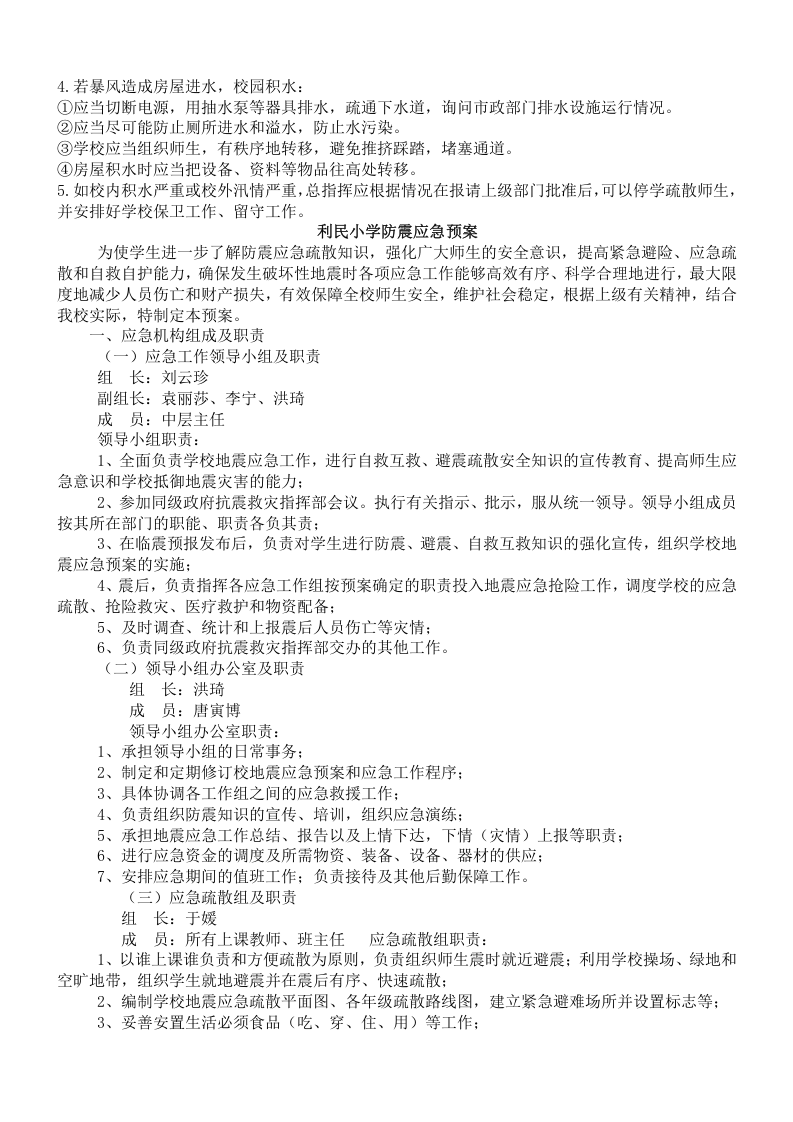 4.若暴风造成房屋进水，校园积水：
①应当切断电源，用抽水泵等器具排水，疏通下水道，询问市政部门排水设施运行情况。
②应当尽可能防止厕所进水和溢水，防止水污染。
③学校应当组织师生，有秩序地转移，避免推挤踩踏，堵塞通道。
④房屋积水时应当把设备、资料等物品往高处转移。
5.如校内积水严重或校外汛情严重，总指挥应根据情况在报请上级部门批准后，可以停学疏散师生，并安排好学校保卫工作、留守工作。

利民小学防震应急预案

为使学生进一步了解防震应急疏散知识，强化广大师生的安全意识，提高紧急避险、应急疏散和自救自护能力，确保发生破坏性地震时各项应急工作能够高效有序、科学合理地进行，最大限度地减少人员伤亡和财产损失，有效保障全校师生安全，维护社会稳定，根据上级有关精神，结合我校实际，特制定本预案。

一、应急机构组成及职责

（一）应急工作领导小组及职责
组 长：刘云珍
副组长：袁丽莎、李宁、洪琦
成 员：中层主任
领导小组职责：

1、全面负责学校地震应急工作，进行自救互救、避震疏散安全知识的宣传教育、提高师生应急意识和学校抵御地震灾害的能力；

2、参加同级政府抗震救灾指挥部会议。执行有关指示、批示，服从统一领导。领导小组成员按其所在部门的职能、职责各负其责；

3、在临震预报发布后，负责对学生进行防震、避震、自救互救知识的强化宣传，组织学校地震应急预案的实施；

4、震后，负责指挥各应急工作组按预案确定的职责投入地震应急抢险工作，调度学校的应急疏散、抢险救灾、医疗救护和物资配备；

5、及时调查、统计和上报震后人员伤亡等灾情；

6、负责同级政府抗震救灾指挥部交办的其他工作。

（二）领导小组办公室及职责
组 长：洪琦
成 员：唐寅博
领导小组办公室职责：
1、承担领导小组的日常事务；
2、制定和定期修订校地震应急预案和应急工作程序；
3、具体协调各工作组之间的应急救援工作；
4、负责组织防震知识的宣传、培训，组织应急演练；
5、承担地震应急工作总结、报告以及上情下达，下情（灾情）上报等职责；
6、进行应急资金的调度及所需物资、装备、设备、器材的供应；
7、安排应急期间的值班工作；负责接待及其他后勤保障工作。

（三）应急疏散组及职责
组 长：于媛
成 员：所有上课教师、班主任 应急疏散组职责：

1、以谁上课谁负责和方便疏散为原则，负责组织师生震时就近避震；利用学校操场、绿地和空旷地带，组织学生就地避震并在震后有序、快速疏散；

2、编制学校地震应急疏散平面图、各年级疏散路线图，建立紧急避难场所并设置标志等；

3、妥善安置生活必须食品（吃、穿、住、用）等工作；